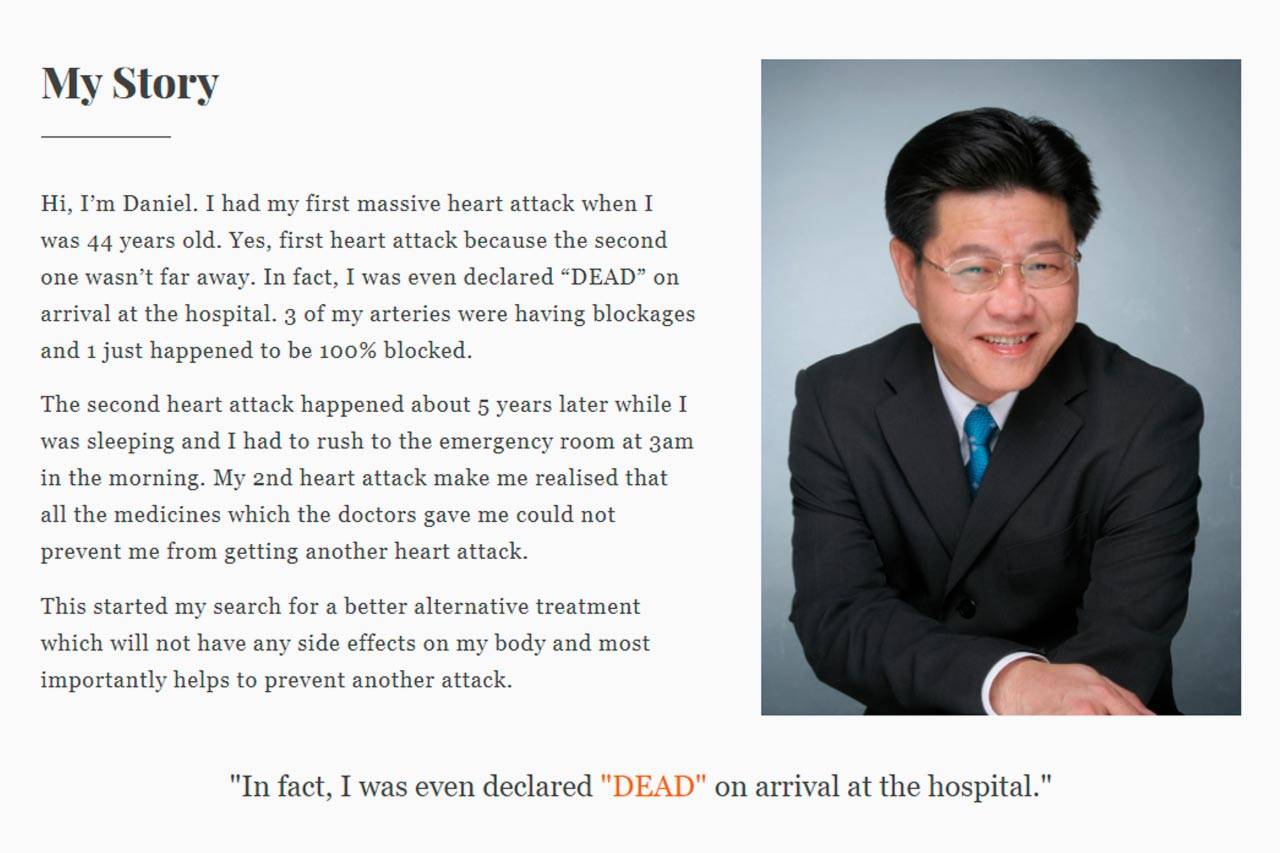 My Story

Hi, I'm Daniel. I had my first massive heart attack when I was 44 years old. Yes, first heart attack because the second one wasn't far away. In fact, I was even declared "DEAD" on arrival at the hospital. 3 of my arteries were having blockages and 1 just happened to be 100% blocked.

The second heart attack happened about 5 years later while I was sleeping and I had to rush to the emergency room at 3am in the morning. My 2nd heart attack make me realised that all the medicines which the doctors gave me could not prevent me from getting another heart attack.

This started my search for a better alternative treatment which will not have any side effects on my body and most importantly helps to prevent another attack.

"In fact, I was even declared "DEAD" on arrival at the hospital."